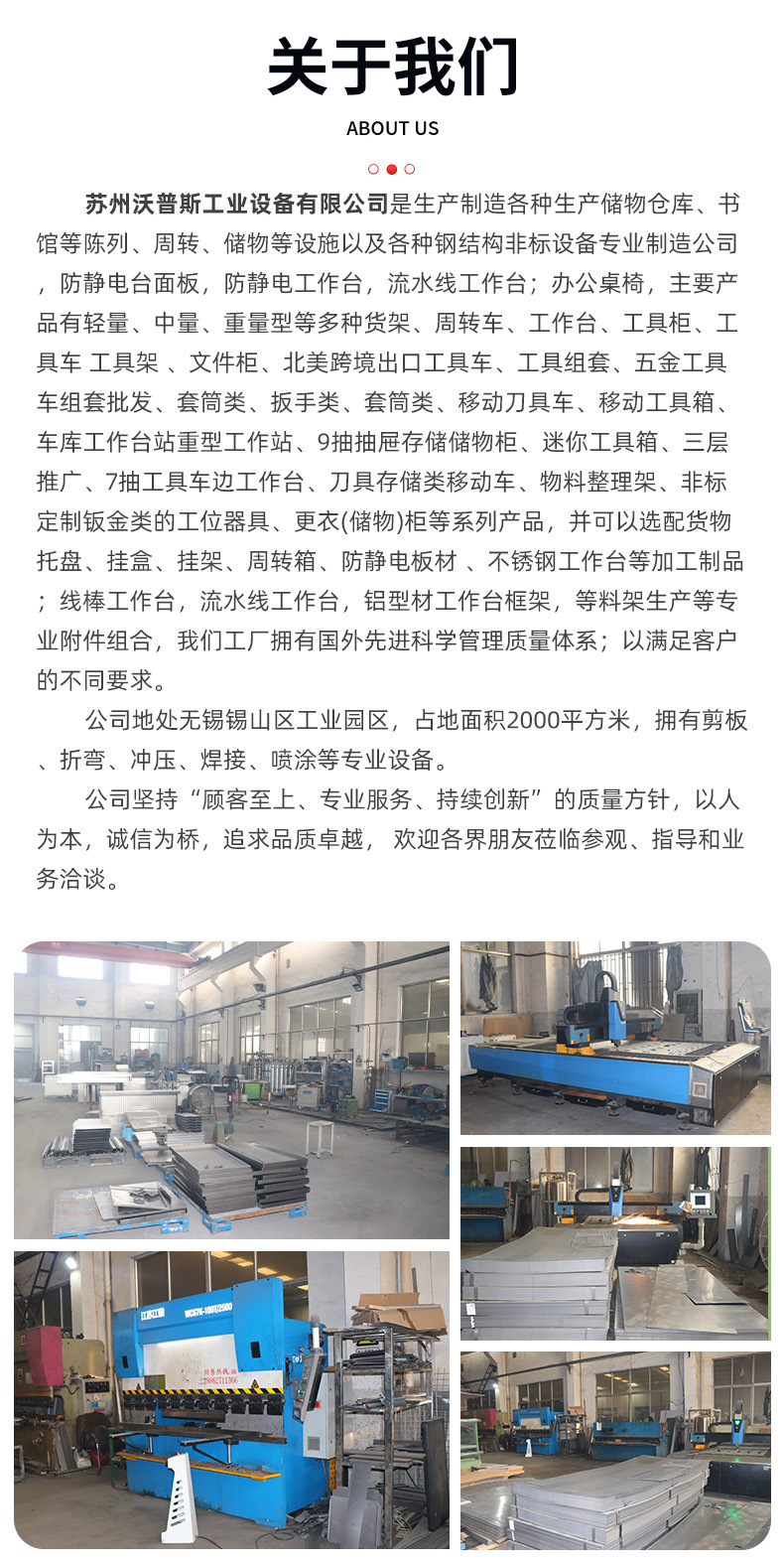 关于我们

ABOUT US

苏州沃普斯工业设备有限公司是生产制造各种生产储物仓库、书馆等陈列、周转、储物等设施以及各种钢结构非标设备专业制造公司，防静电台面板，防静电工作台，流水线工作台；办公桌椅，主要产品有轻量、中量、重量型等多种货架、周转车、工作台、工具柜、工具车 工具架 、文件柜、北美跨境出口工具车、工具组套、五金工具车组套批发、套筒类、扳手类、套筒类、移动刀具车、移动工具箱、车库工作台站重型工作站、9抽抽屉存储储物柜、迷你工具箱、三层推广、7抽工具车边工作台、刀具存储类移动车、物料整理架、非标定制钣金类的工位器具、更衣(储物)柜等系列产品，并可以选配货物托盘、挂盒、挂架、周转箱、防静电板材 、不锈钢工作台等加工制品；线棒工作台，流水线工作台，铝型材工作台框架，等料架生产等专业附件组合，我们工厂拥有国外先进科学管理质量体系；以满足客户的不同要求。

公司地处无锡锡山区工业园区，占地面积2000平方米，拥有剪板、折弯、冲压、焊接、喷涂等专业设备。

公司坚持“顾客至上、专业服务、持续创新”的质量方针，以人为本，诚信为桥，追求品质卓越， 欢迎各界朋友莅临参观、指导和业务洽谈。